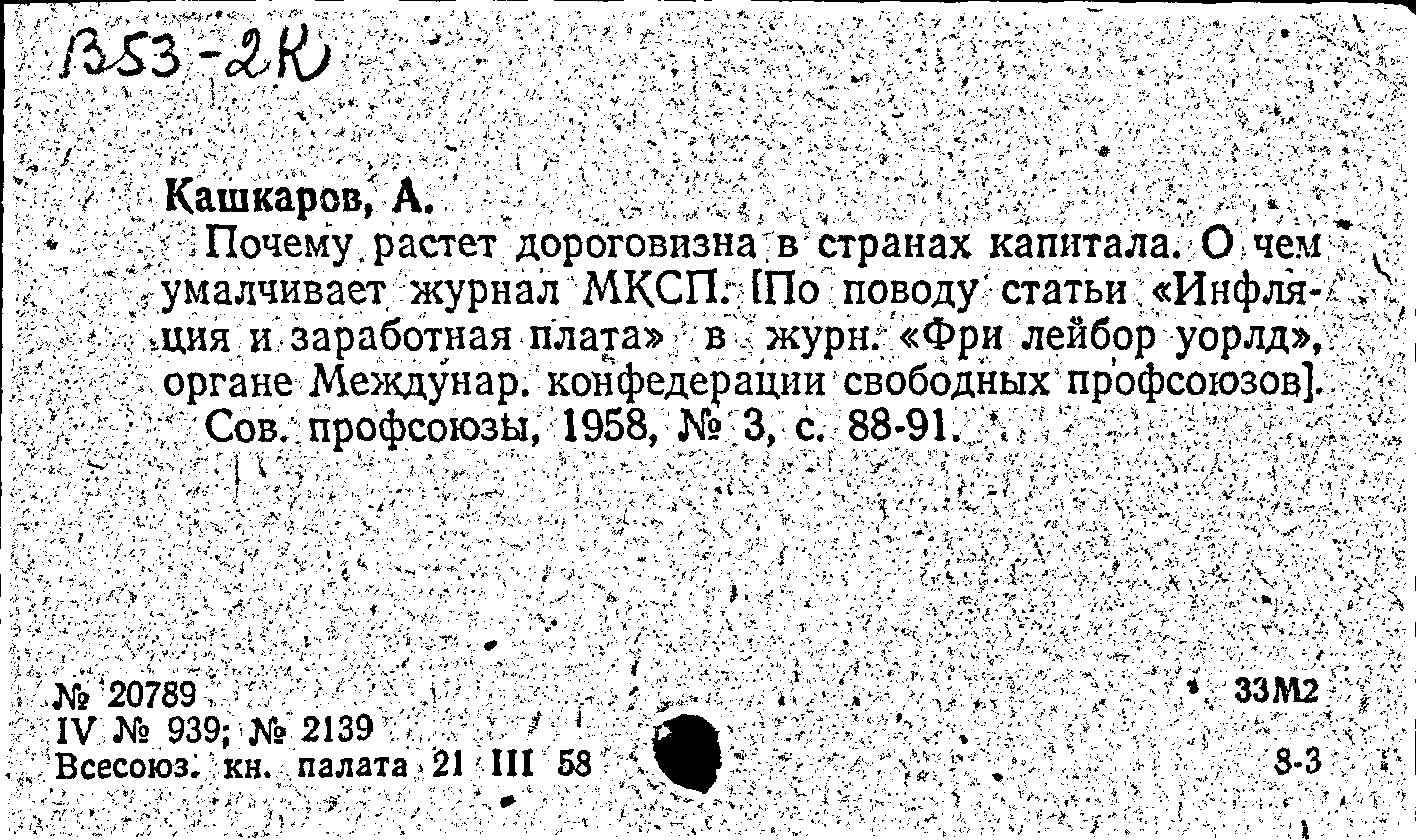 В53-2К

Кашкаров, А.

Почему растет дороговизна в странах капитала. О чем умалчивает журнал МКСП. [По поводу статьи «Инфляция и заработная плата» в журн. «Фри лейбор уорлд», органе Междунар. конфедерации свободных профсоюзов].

Сов. профсоюзы, 1958, № 3, с. 88-91.

№ 20789
IV № 939; № 2139
Всесоюз. кн. палата 21 III 58

33М2

8-3